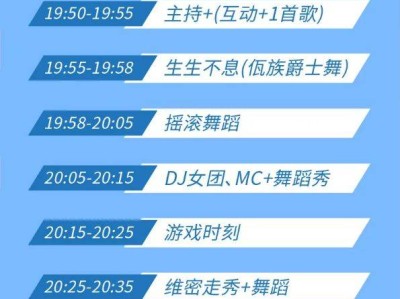 19:50-19:55 主持+(互动+1首歌)

19:55-19:58 生生不息(佤族爵士舞)

19:58-20:05 摇滚舞蹈

20:05-20:15 DJ女团、MC+舞蹈秀

20:15-20:25 游戏时刻

20:25-20:35 维密走秀+舞蹈